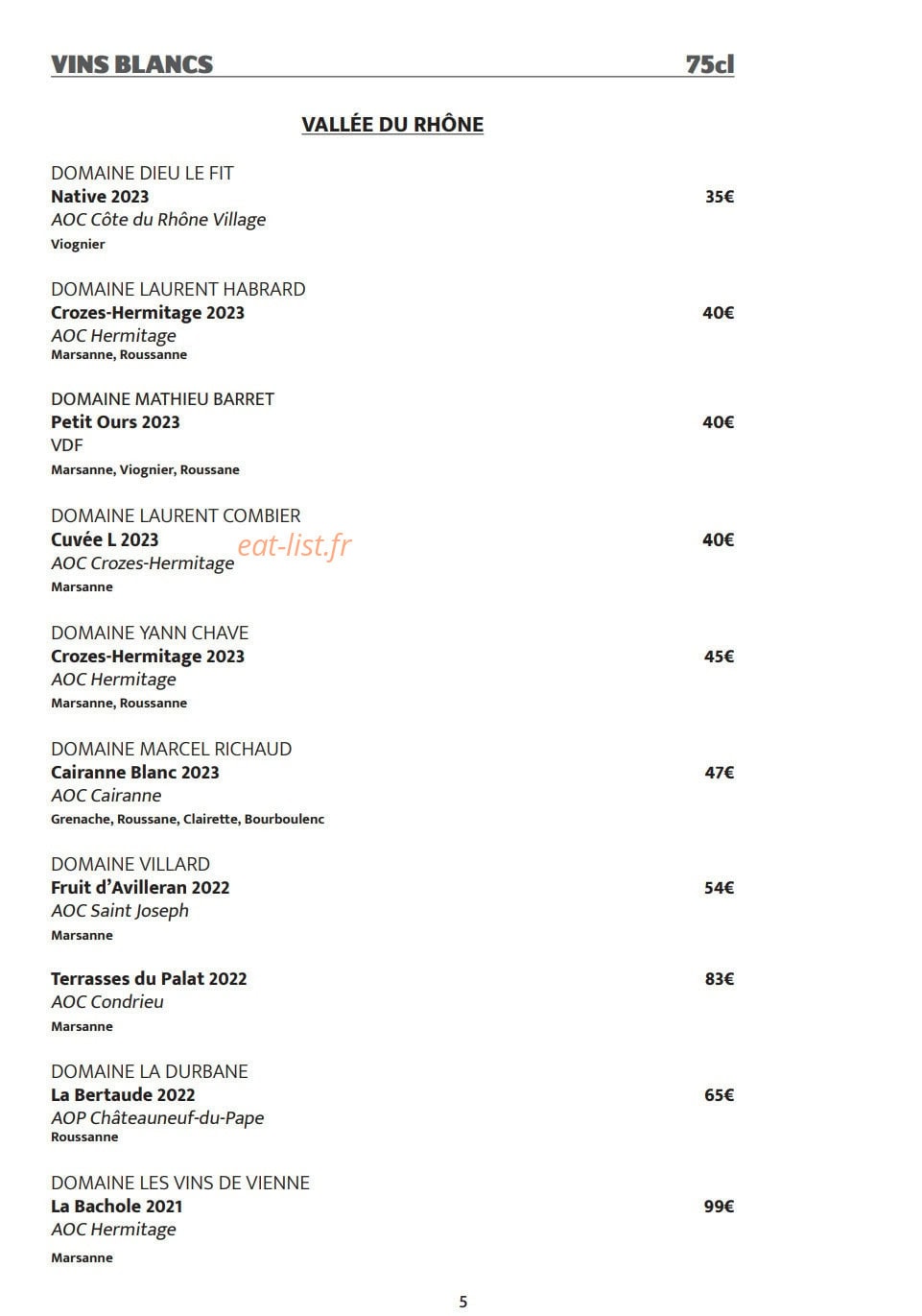 VINS BLANCS 75cl

VALLÉE DU RHÔNE

DOMAINE DIEU LE FIT
Native 2023 35€
AOC Côte du Rhône Village
Viognier

DOMAINE LAURENT HABRARD
Crozes-Hermitage 2023 40€
AOC Hermitage
Marsanne, Roussanne

DOMAINE MATHIEU BARRET
Petit Ours 2023 40€
VDF
Marsanne, Viognier, Roussane

DOMAINE LAURENT COMBIER
Cuvée L 2023 40€
AOC Crozes-Hermitage
Marsanne

DOMAINE YANN CHAVE
Crozes-Hermitage 2023 45€
AOC Hermitage
Marsanne, Roussanne

DOMAINE MARCEL RICHAUD
Cairanne Blanc 2023 47€
AOC Cairanne
Grenache, Roussane, Clairette, Bourboulenc

DOMAINE VILLARD
Fruit d'Avilleran 2022 54€
AOC Saint Joseph
Marsanne

Terrasses du Palat 2022 83€
AOC Condrieu
Marsanne

DOMAINE LA DURBANE
La Bertaude 2022 65€
AOP Châteauneuf-du-Pape
Roussanne

DOMAINE LES VINS DE VIENNE
La Bachole 2021 99€
AOC Hermitage
Marsanne

5

eat-list.fr